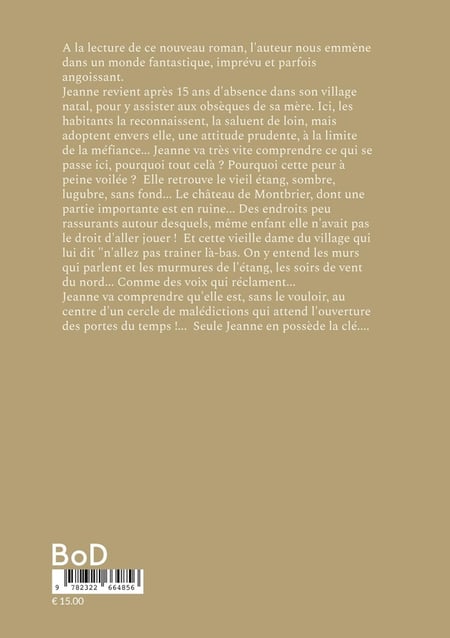 A la lecture de ce nouveau roman, l'auteur nous emmène dans un monde fantastique, imprévu et parfois angoissant.
Jeanne revient après 15 ans d'absence dans son village natal, pour y assister aux obsèques de sa mère. Ici, les habitants la reconnaissent, la saluent de loin, mais adoptent envers elle, une attitude prudente, à la limite de la méfiance... Jeanne va très vite comprendre ce qui se passe ici, pourquoi tout celà ? Pourquoi cette peur à peine voilée ? Elle retrouve le vieil étang, sombre, lugubre, sans fond... Le château de Montbrier, dont une partie importante est en ruine... Des endroits peu rassurants autour desquels, même enfant elle n'avait pas le droit d'aller jouer ! Et cette vieille dame du village qui lui dit "n'allez pas trainer là-bas. On y entend les murs qui parlent et les murmures de l'étang, les soirs de vent du nord... Comme des voix qui réclament...
Jeanne va comprendre qu'elle est, sans le vouloir, au centre d'un cercle de malédictions qui attend l'ouverture des portes du temps !... Seule Jeanne en possède la clé....

BoD

9 782322 664856

€ 15.00